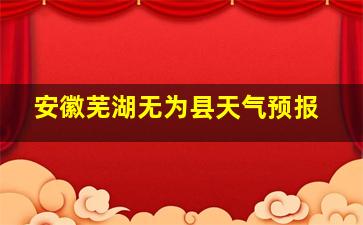 安徽芜湖无为县天气预报